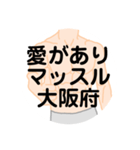 愛があり
マッスル
大阪府